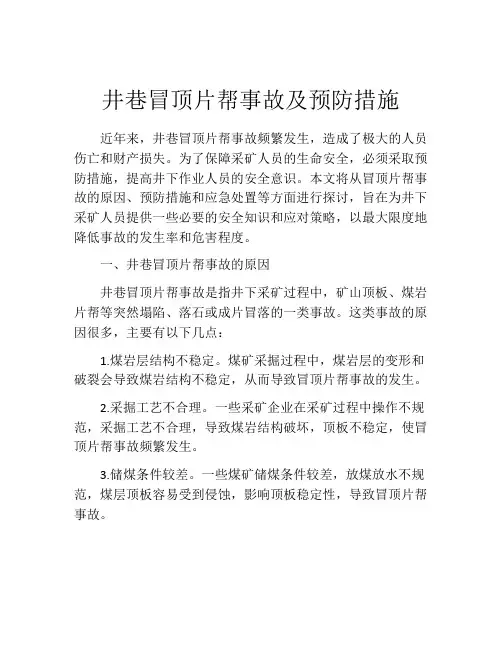 井巷冒顶片帮事故及预防措施

近年来，井巷冒顶片帮事故频繁发生，造成了极大的人员伤亡和财产损失。为了保障采矿人员的生命安全，必须采取预防措施，提高井下作业人员的安全意识。本文将从冒顶片帮事故的原因、预防措施和应急处置等方面进行探讨，旨在为井下采矿人员提供一些必要的安全知识和应对策略，以最大限度地降低事故的发生率和危害程度。

一、井巷冒顶片帮事故的原因

井巷冒顶片帮事故是指井下采矿过程中，矿山顶板、煤岩片帮等突然塌陷、落石或成片冒落的一类事故。这类事故的原因很多，主要有以下几点：

1.煤岩层结构不稳定。煤矿采掘过程中，煤岩层的变形和破裂会导致煤岩结构不稳定，从而导致冒顶片帮事故的发生。

2.采掘工艺不合理。一些采矿企业在采矿过程中操作不规范，采掘工艺不合理，导致煤岩结构破坏，顶板不稳定，使冒顶片帮事故频繁发生。

3.储煤条件较差。一些煤矿储煤条件较差，放煤放水不规范，煤层顶板容易受到侵蚀，影响顶板稳定性，导致冒顶片帮事故。